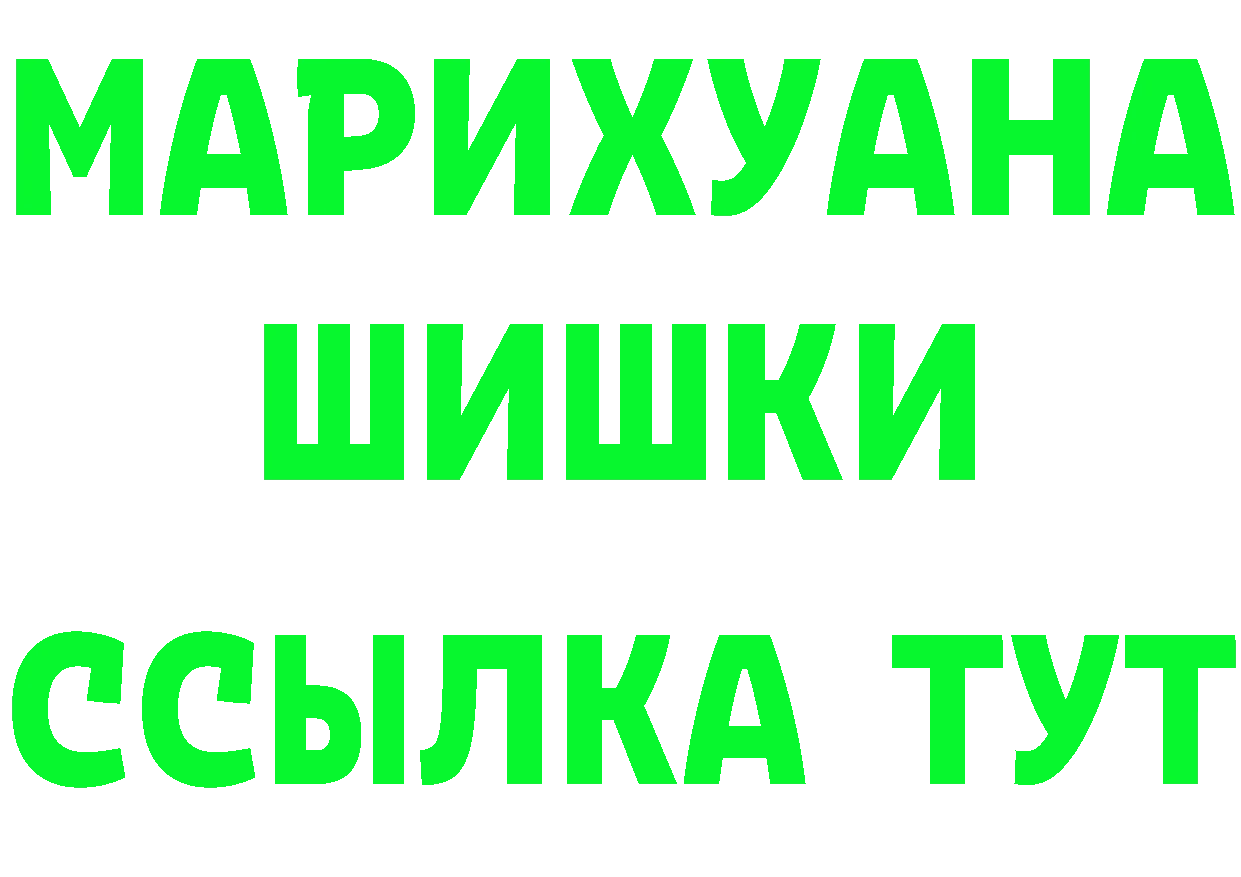 МАРИХУАНА
ШИШКИ
ССЫЛКА ТУТ